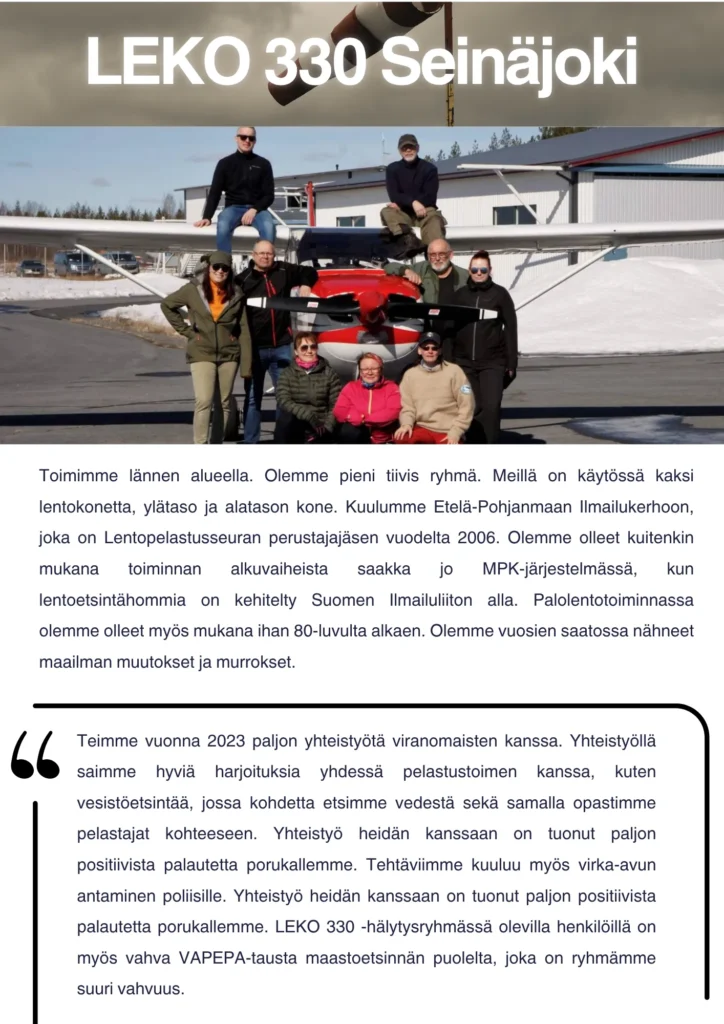 LEKO 330 Seinäjoki

Toimimme lännen alueella. Olemme pieni tiivis ryhmä. Meillä on käytössä kaksi lentokonetta, ylätaso ja alatason kone. Kuulumme Etelä-Pohjanmaan Ilmailukerhoon, joka on Lentopelastusseuran perustajajäsen vuodelta 2006. Olemme olleet kuitenkin mukana toiminnan alkuvaiheista saakka jo MPK-järjestelmässä, kun lentoetsintähommia on kehitelty Suomen Ilmailuliiton alla. Palolentotoiminnassa olemme olleet myös mukana ihan 80-luvulta alkaen. Olemme vuosien saatossa nähneet maailman muutokset ja murrokset.

“

Teimme vuonna 2023 paljon yhteistyötä viranomaisten kanssa. Yhteistyöllä saimme hyviä harjoituksia yhdessä pelastustoimen kanssa, kuten vesistöetsintää, jossa kohdetta etsimme vedestä sekä samalla opastimme pelastajat kohteeseen. Yhteistyö heidän kanssaan on tuonut paljon positiivista palautetta porukallemme. Tehtäviimme kuuluu myös virka-avun antaminen poliisille. Yhteistyö heidän kanssaan on tuonut paljon positiivista palautetta porukallemme. LEKO 330 -hälytysryhmässä olevilla henkilöillä on myös vahva VAPEPA-tausta maastoetsinnän puolelta, joka on ryhmämme suuri vahvuus.